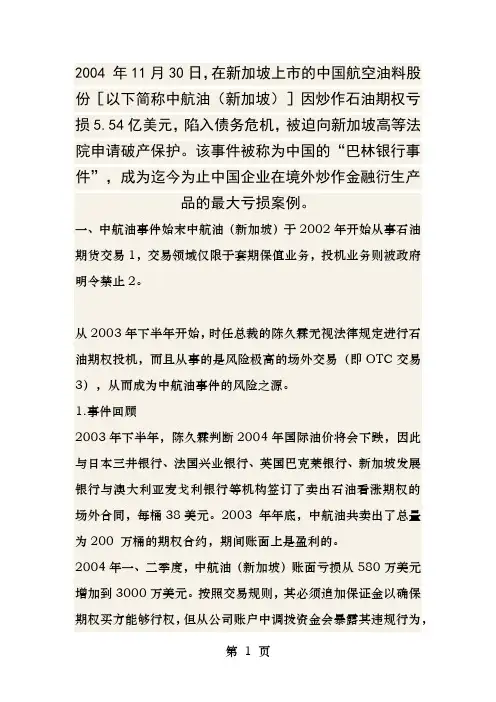 2004 年 11 月 30 日，在新加坡上市的中国航空油料股份［以下简称中航油（新加坡）］因炒作石油期权亏损 5.54 亿美元，陷入债务危机，被迫向新加坡高等法院申请破产保护。该事件被称为中国的“巴林银行事件”，成为迄今为止中国企业在境外炒作金融衍生产品的最大亏损案例。

一、中航油事件始末中航油（新加坡）于 2002 年开始从事石油期货交易 1，交易领域仅限于套期保值业务，投机业务则被政府明令禁止 2。

从 2003 年下半年开始，时任总裁的陈久霖无视法律规定进行石油期权投机，而且从事的是风险极高的场外交易（即 OTC 交易 3），从而成为中航油事件的风险之源。

1.事件回顾

2003 年下半年，陈久霖判断 2004 年国际油价将会下跌，因此与日本三井银行、法国兴业银行、英国巴克莱银行、新加坡发展银行与澳大利亚麦戈利银行等机构签订了卖出石油看涨期权的场外合同，每桶 38 美元。2003 年年底，中航油共卖出了总量为 200 万桶的期权合约，期间账面上是盈利的。

2004 年一、二季度，中航油（新加坡）账面亏损从 580 万美元增加到 3000 万美元。按照交易规则，其必须追加保证金以确保期权买方能够行权，但从公司账户中调拨资金会暴露其违规行为，

第 1 页